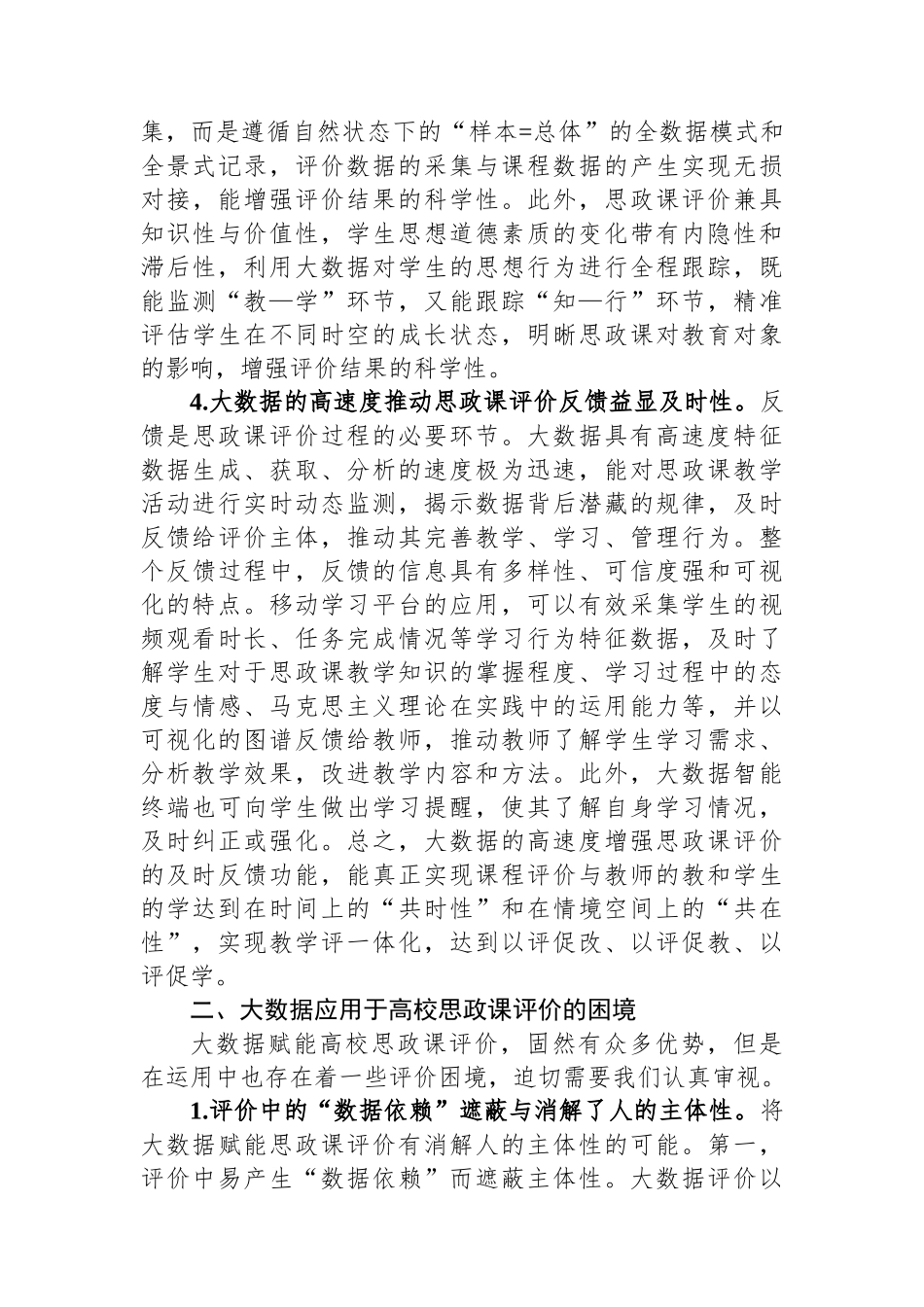 集，而是遵循自然状态下的“样本=总体”的全数据模式和全景式记录，评价数据的采集与课程数据的产生实现无损对接，能增强评价结果的科学性。此外，思政课评价兼具知识性与价值性，学生思想道德素质的变化带有内隐性和滞后性，利用大数据对学生的思想行为进行全程跟踪，既能监测“教—学”环节，又能跟踪“知—行”环节，精准评估学生在不同时空的成长状态，明晰思政课对教育对象的影响，增强评价结果的科学性。

4.大数据的高速度推动思政课评价反馈益显及时性。反馈是思政课评价过程的必要环节。大数据具有高速度特征数据生成、获取、分析的速度极为迅速，能对思政课教学活动进行实时动态监测，揭示数据背后潜藏的规律，及时反馈给评价主体，推动其完善教学、学习、管理行为。整个反馈过程中，反馈的信息具有多样性、可信度强和可视化的特点。移动学习平台的应用，可以有效采集学生的视频观看时长、任务完成情况等学习行为特征数据，及时了解学生对于思政课教学知识的掌握程度、学习过程中的态度与情感、马克思主义理论在实践中的运用能力等，并以可视化的图谱反馈给教师，推动教师了解学生学习需求、分析教学效果，改进教学内容和方法。此外，大数据智能终端也可向学生做出学习提醒，使其了解自身学习情况，及时纠正或强化。总之，大数据的高速度增强思政课评价的及时反馈功能，能真正实现课程评价与教师的教和学生的学达到在时间上的“共时性”和在情境空间上的“共在性”，实现教学评一体化，达到以评促改、以评促教、以评促学。

二、大数据应用于高校思政课评价的困境

大数据赋能高校思政课评价，固然有众多优势，但是在运用中也存在着一些评价困境，迫切需要我们认真审视。

1.评价中的“数据依赖”遮蔽与消解了人的主体性。将大数据赋能思政课评价有消解人的主体性的可能。第一，评价中易产生“数据依赖”而遮蔽主体性。大数据评价以